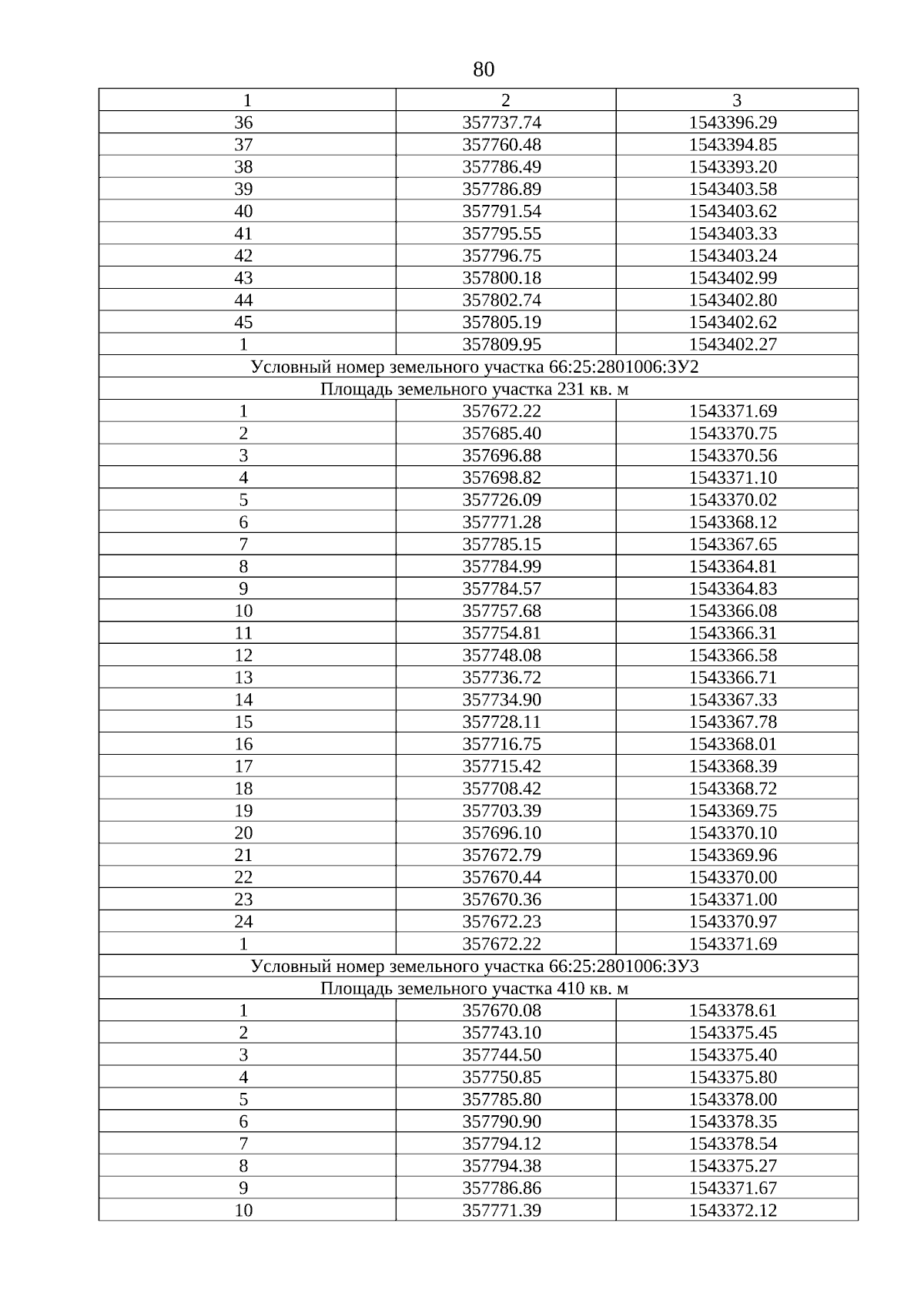 80

| 1 | 2 | 3 |
|---|---|---|
| 36 | 357737.74 | 1543396.29 |
| 37 | 357760.48 | 1543394.85 |
| 38 | 357786.49 | 1543393.20 |
| 39 | 357786.89 | 1543403.58 |
| 40 | 357791.54 | 1543403.62 |
| 41 | 357795.55 | 1543403.33 |
| 42 | 357796.75 | 1543403.24 |
| 43 | 357800.18 | 1543402.99 |
| 44 | 357802.74 | 1543402.80 |
| 45 | 357805.19 | 1543402.62 |
| 1 | 357809.95 | 1543402.27 |
| Условный номер земельного участка 66:25:2801006:ЗУ2 | | |
| Площадь земельного участка 231 кв. м | | |
| 1 | 357672.22 | 1543371.69 |
| 2 | 357685.40 | 1543370.75 |
| 3 | 357696.88 | 1543370.56 |
| 4 | 357698.82 | 1543371.10 |
| 5 | 357726.09 | 1543370.02 |
| 6 | 357771.28 | 1543368.12 |
| 7 | 357785.15 | 1543367.65 |
| 8 | 357784.99 | 1543364.81 |
| 9 | 357784.57 | 1543364.83 |
| 10 | 357757.68 | 1543366.08 |
| 11 | 357754.81 | 1543366.31 |
| 12 | 357748.08 | 1543366.58 |
| 13 | 357736.72 | 1543366.71 |
| 14 | 357734.90 | 1543367.33 |
| 15 | 357728.11 | 1543367.78 |
| 16 | 357716.75 | 1543368.01 |
| 17 | 357715.42 | 1543368.39 |
| 18 | 357708.42 | 1543368.72 |
| 19 | 357703.39 | 1543369.75 |
| 20 | 357696.10 | 1543370.10 |
| 21 | 357672.79 | 1543369.96 |
| 22 | 357670.44 | 1543370.00 |
| 23 | 357670.36 | 1543371.00 |
| 24 | 357672.23 | 1543370.97 |
| 1 | 357672.22 | 1543371.69 |
| Условный номер земельного участка 66:25:2801006:ЗУ3 | | |
| Площадь земельного участка 410 кв. м | | |
| 1 | 357670.08 | 1543378.61 |
| 2 | 357743.10 | 1543375.45 |
| 3 | 357744.50 | 1543375.40 |
| 4 | 357750.85 | 1543375.80 |
| 5 | 357785.80 | 1543378.00 |
| 6 | 357790.90 | 1543378.35 |
| 7 | 357794.12 | 1543378.54 |
| 8 | 357794.38 | 1543375.27 |
| 9 | 357786.86 | 1543371.67 |
| 10 | 357771.39 | 1543372.12 |